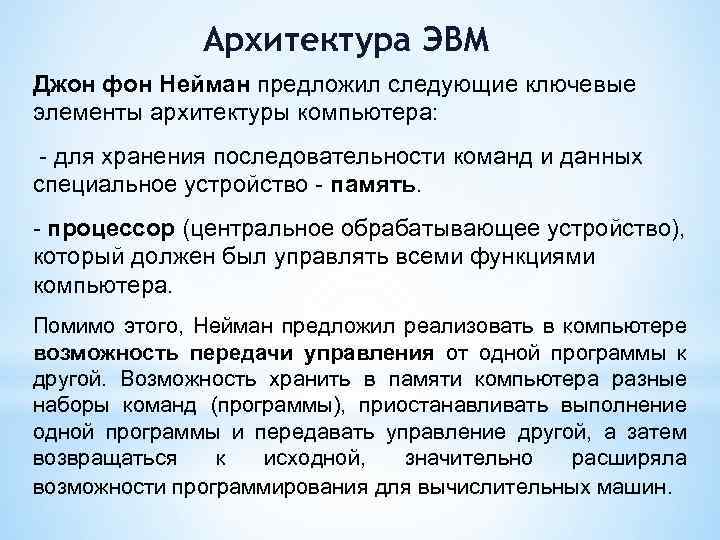 Архитектура ЭВМ

Джон фон Нейман предложил следующие ключевые элементы архитектуры компьютера:

- для хранения последовательности команд и данных специальное устройство - память.

- процессор (центральное обрабатывающее устройство), который должен был управлять всеми функциями компьютера.

Помимо этого, Нейман предложил реализовать в компьютере возможность передачи управления от одной программы к другой. Возможность хранить в памяти компьютера разные наборы команд (программы), приостанавливать выполнение одной программы и передавать управление другой, а затем возвращаться к исходной, значительно расширяла возможности программирования для вычислительных машин.